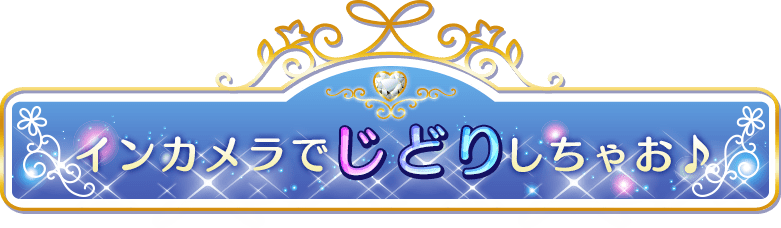 インカメラでじどりしちゃお♪